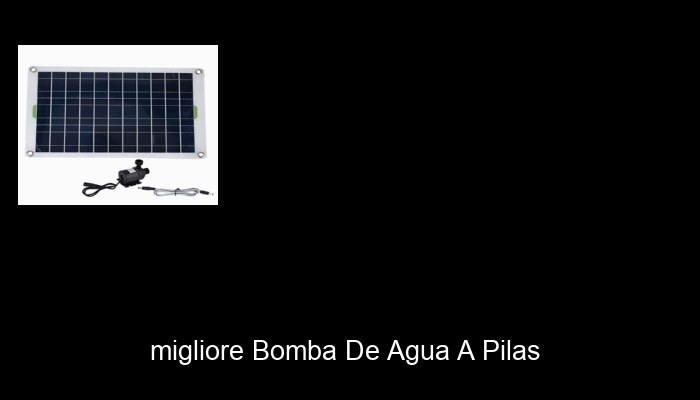 migliore Bomba De Agua A Pilas